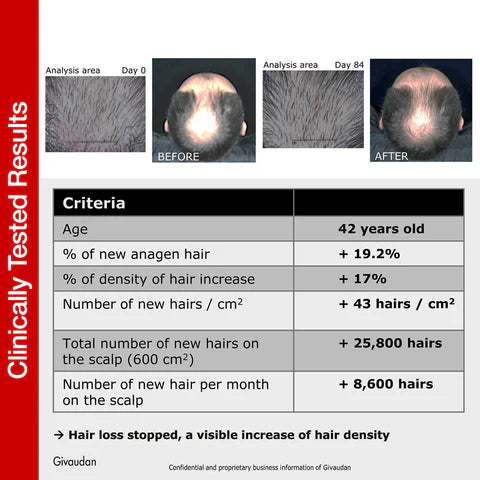 Clinically Tested Results

Analysis area Day 0

BEFORE

Analysis area Day 84

AFTER

| Criteria | |
|---|---|
| Age | 42 years old |
| % of new anagen hair | + 19.2% |
| % of density of hair increase | + 17% |
| Number of new hairs / $cm^2$ | + 43 hairs / $cm^2$ |
| Total number of new hairs on the scalp (600 $cm^2$) | + 25,800 hairs |
| Number of new hair per month on the scalp | + 8,600 hairs |

→ Hair loss stopped, a visible increase of hair density

Givaudan

Confidential and proprietary business information of Givaudan